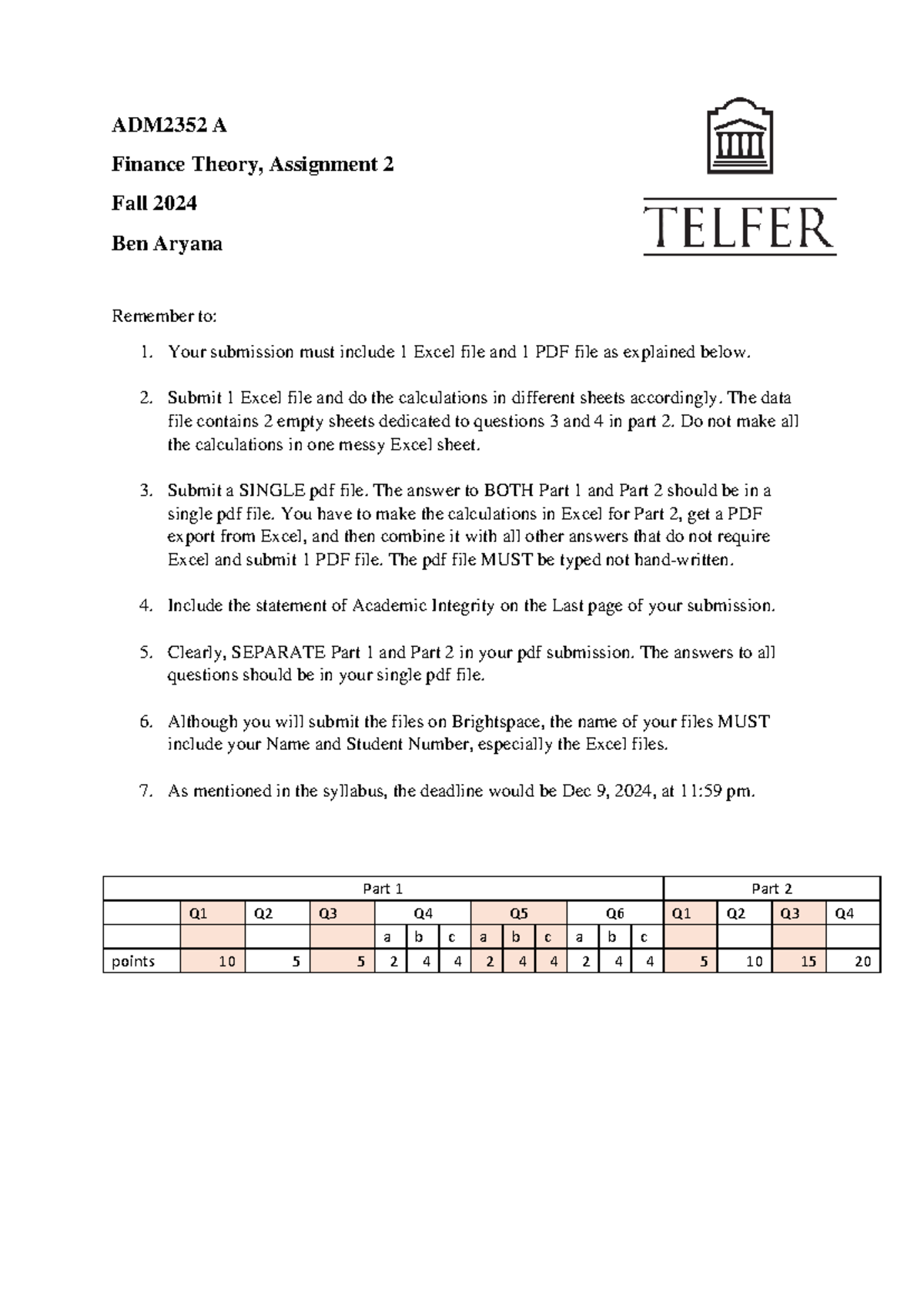 ADM2352 A

Finance Theory, Assignment 2

Fall 2024

Ben Aryana

TELFER

Remember to:

1. Your submission must include 1 Excel file and 1 PDF file as explained below.

2. Submit 1 Excel file and do the calculations in different sheets accordingly. The data file contains 2 empty sheets dedicated to questions 3 and 4 in part 2. Do not make all the calculations in one messy Excel sheet.

3. Submit a SINGLE pdf file. The answer to BOTH Part 1 and Part 2 should be in a single pdf file. You have to make the calculations in Excel for Part 2, get a PDF export from Excel, and then combine it with all other answers that do not require Excel and submit 1 PDF file. The pdf file MUST be typed not hand-written.

4. Include the statement of Academic Integrity on the Last page of your submission.

5. Clearly, SEPARATE Part 1 and Part 2 in your pdf submission. The answers to all questions should be in your single pdf file.

6. Although you will submit the files on Brightspace, the name of your files MUST include your Name and Student Number, especially the Excel files.

7. As mentioned in the syllabus, the deadline would be Dec 9, 2024, at 11:59 pm.

| | Part 1 | | | | | | | | | | | | Part 2 | | | |
|---|---|---|---|---|---|---|---|---|---|---|---|---|---|---|---|---|
| | Q1 | Q2 | Q3 | Q4 | | | Q5 | | | Q6 | | | Q1 | Q2 | Q3 | Q4 |
| | | | | a | b | c | a | b | c | a | b | c | | | | |
| points | 10 | 5 | 5 | 2 | 4 | 4 | 2 | 4 | 4 | 2 | 4 | 4 | 5 | 10 | 15 | 20 |